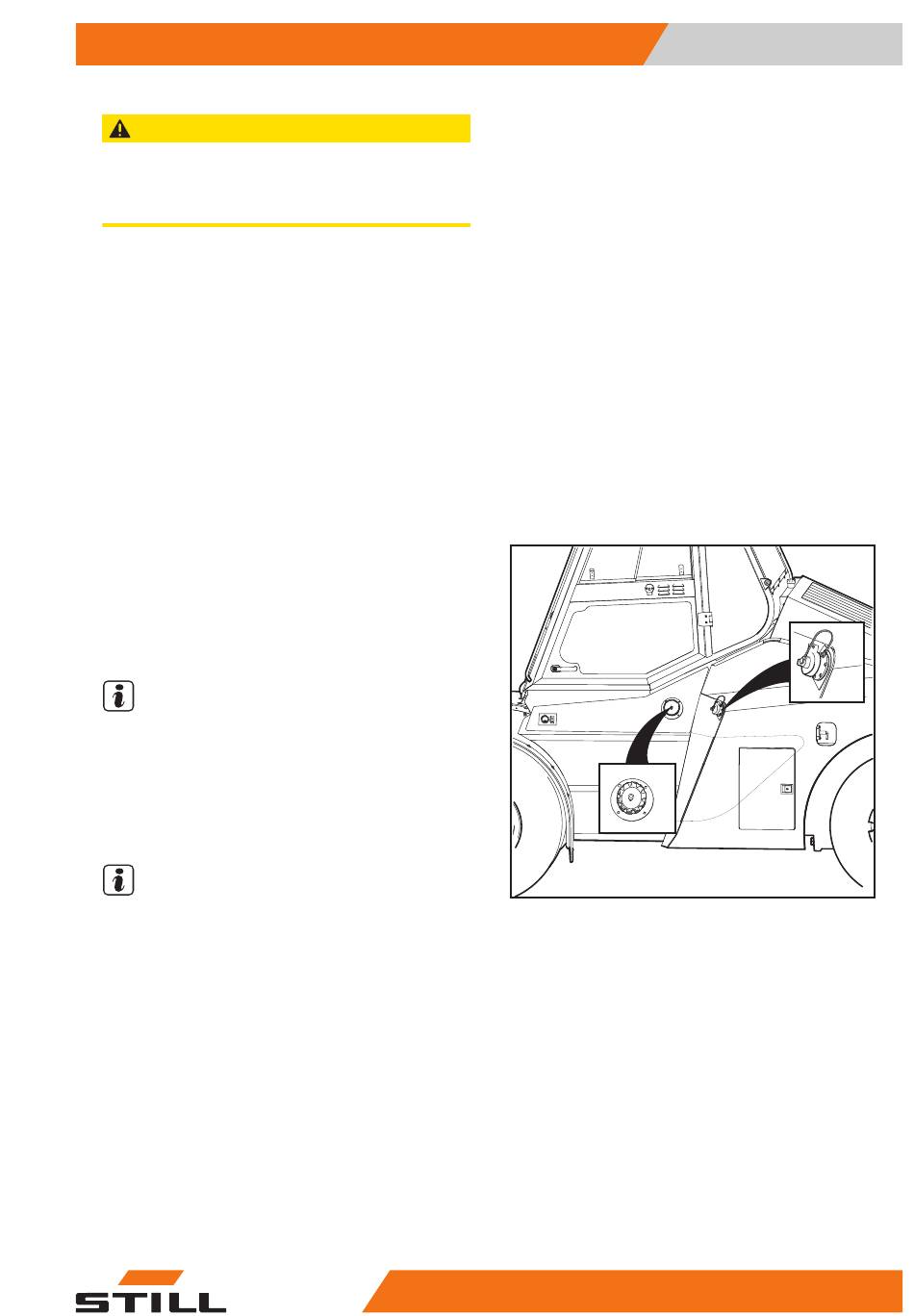 STILL